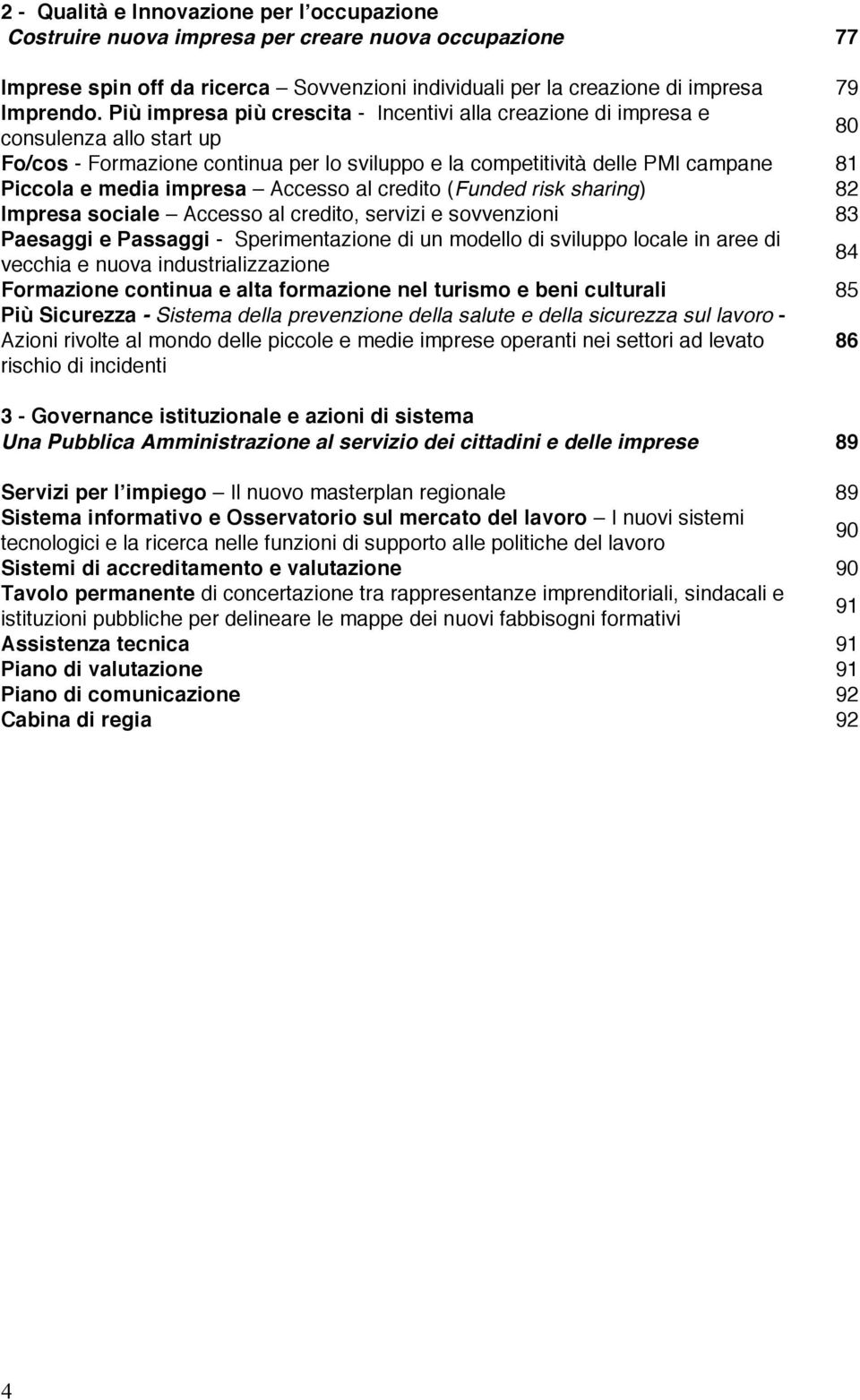 2 - Qualità e Innovazione per l'occupazione
Costruire nuova impresa per creare nuova occupazione 77

Imprese spin off da ricerca – Sovvenzioni individuali per la creazione di impresa 79
Imprendo. Più impresa più crescita - Incentivi alla creazione di impresa e consulenza allo start up 80
Fo/cos - Formazione continua per lo sviluppo e la competitività delle PMI campane 81
Piccola e media impresa – Accesso al credito (Funded risk sharing) 82
Impresa sociale – Accesso al credito, servizi e sovvenzioni 83
Paesaggi e Passaggi - Sperimentazione di un modello di sviluppo locale in aree di vecchia e nuova industrializzazione 84
Formazione continua e alta formazione nel turismo e beni culturali 85
Più Sicurezza - Sistema della prevenzione della salute e della sicurezza sul lavoro - Azioni rivolte al mondo delle piccole e medie imprese operanti nei settori ad levato rischio di incidenti 86

3 - Governance istituzionale e azioni di sistema
Una Pubblica Amministrazione al servizio dei cittadini e delle imprese 89

Servizi per l'impiego – Il nuovo masterplan regionale 89
Sistema informativo e Osservatorio sul mercato del lavoro – I nuovi sistemi tecnologici e la ricerca nelle funzioni di supporto alle politiche del lavoro 90
Sistemi di accreditamento e valutazione 90
Tavolo permanente di concertazione tra rappresentanze imprenditoriali, sindacali e istituzioni pubbliche per delineare le mappe dei nuovi fabbisogni formativi 91
Assistenza tecnica 91
Piano di valutazione 91
Piano di comunicazione 92
Cabina di regia 92

4